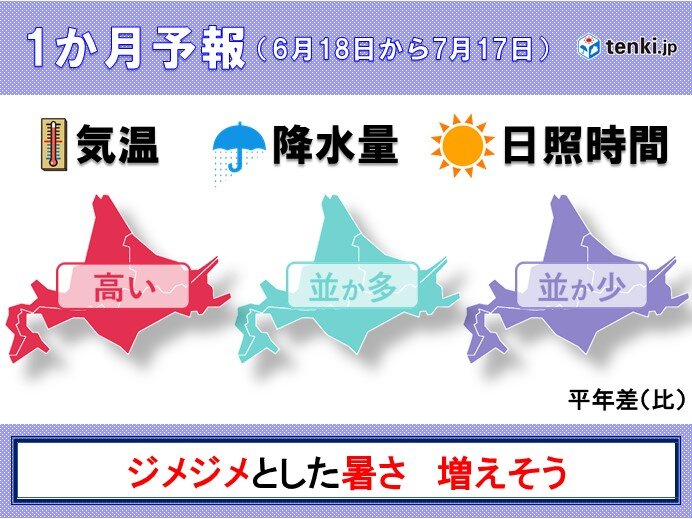 1か月予報（6月18日から7月17日）

tenki.jp

気温

降水量

日照時間

高い

並か多

並か少

平年差（比）

ジメジメとした暑さ　増えそう